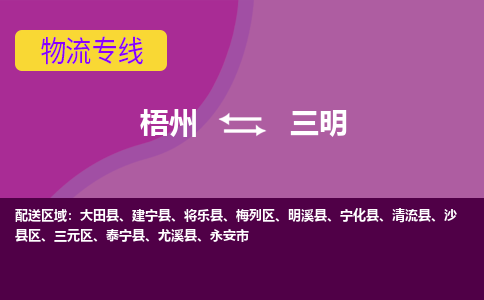 物流专线

梧州 三明

配送区域：大田县、建宁县、将乐县、梅列区、明溪县、宁化县、清流县、沙县区、三元区、泰宁县、尤溪县、永安市